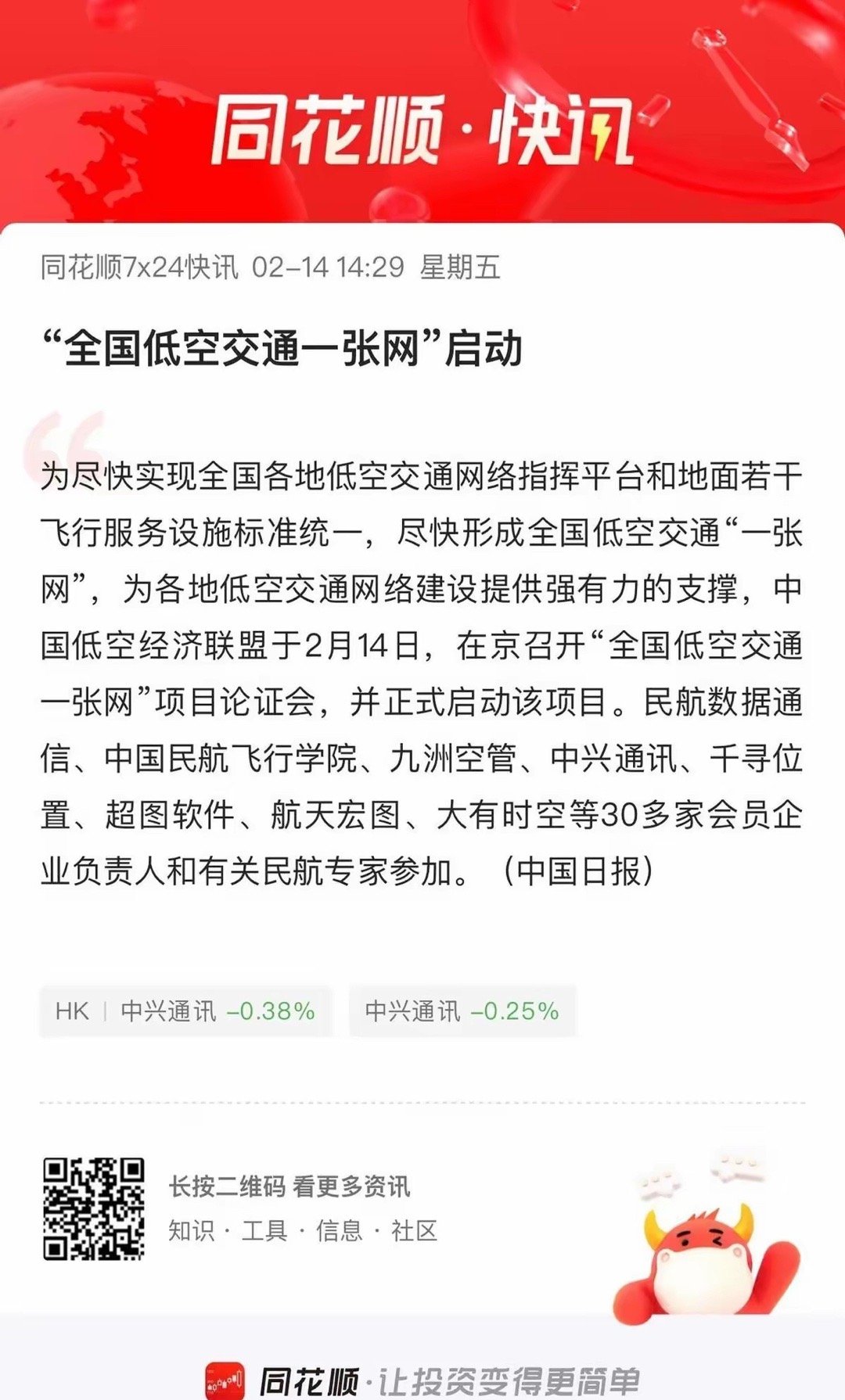 同花顺·快讯

同花顺7x24快讯 02-14 14:29 星期五

“全国低空交通一张网”启动

为尽快实现全国各地低空交通网络指挥平台和地面若干飞行服务设施标准统一，尽快形成全国低空交通“一张网”，为各地低空交通网络建设提供强有力的支撑，中国低空经济联盟于2月14日，在京召开“全国低空交通一张网”项目论证会，并正式启动该项目。民航数据通信、中国民航飞行学院、九洲空管、中兴通讯、千寻位置、超图软件、航天宏图、大有时空等30多家会员企业负责人和有关民航专家参加。（中国日报）

HK | 中兴通讯 -0.38%

中兴通讯 -0.25%

长按二维码 看更多资讯
知识 · 工具 · 信息 · 社区

同花顺·让投资变得更简单